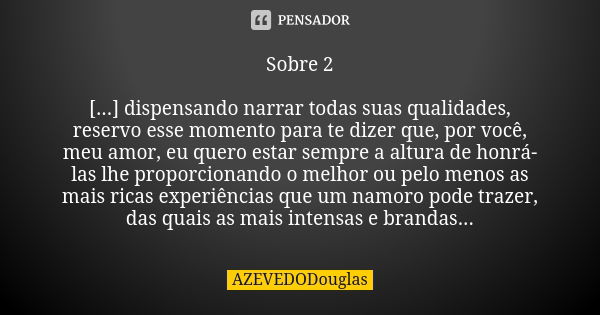 PENSADOR

Sobre 2

[...] dispensando narrar todas suas qualidades, reservo esse momento para te dizer que, por você, meu amor, eu quero estar sempre a altura de honrá-las lhe proporcionando o melhor ou pelo menos as mais ricas experiências que um namoro pode trazer, das quais as mais intensas e brandas...

AZEVEDODouglas